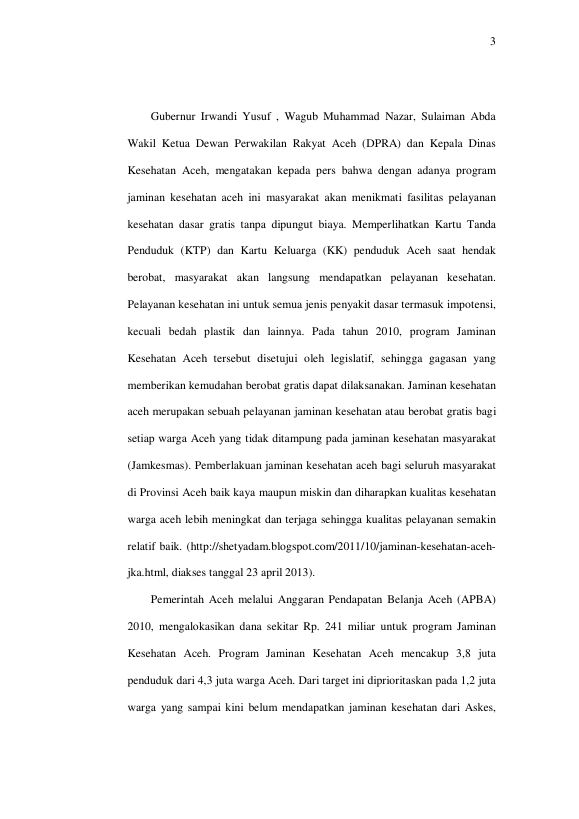 3

Gubernur Irwandi Yusuf , Wagub Muhammad Nazar, Sulaiman Abda Wakil Ketua Dewan Perwakilan Rakyat Aceh (DPRA) dan Kepala Dinas Kesehatan Aceh, mengatakan kepada pers bahwa dengan adanya program jaminan kesehatan aceh ini masyarakat akan menikmati fasilitas pelayanan kesehatan dasar gratis tanpa dipungut biaya. Memperlihatkan Kartu Tanda Penduduk (KTP) dan Kartu Keluarga (KK) penduduk Aceh saat hendak berobat, masyarakat akan langsung mendapatkan pelayanan kesehatan. Pelayanan kesehatan ini untuk semua jenis penyakit dasar termasuk impotensi, kecuali bedah plastik dan lainnya. Pada tahun 2010, program Jaminan Kesehatan Aceh tersebut disetujui oleh legislatif, sehingga gagasan yang memberikan kemudahan berobat gratis dapat dilaksanakan. Jaminan kesehatan aceh merupakan sebuah pelayanan jaminan kesehatan atau berobat gratis bagi setiap warga Aceh yang tidak ditampung pada jaminan kesehatan masyarakat (Jamkesmas). Pemberlakuan jaminan kesehatan aceh bagi seluruh masyarakat di Provinsi Aceh baik kaya maupun miskin dan diharapkan kualitas kesehatan warga aceh lebih meningkat dan terjaga sehingga kualitas pelayanan semakin relatif baik. (http://shetyadam.blogspot.com/2011/10/jaminan-kesehatan-aceh-jka.html, diakses tanggal 23 april 2013).

Pemerintah Aceh melalui Anggaran Pendapatan Belanja Aceh (APBA) 2010, mengalokasikan dana sekitar Rp. 241 miliar untuk program Jaminan Kesehatan Aceh. Program Jaminan Kesehatan Aceh mencakup 3,8 juta penduduk dari 4,3 juta warga Aceh. Dari target ini diprioritaskan pada 1,2 juta warga yang sampai kini belum mendapatkan jaminan kesehatan dari Askes,